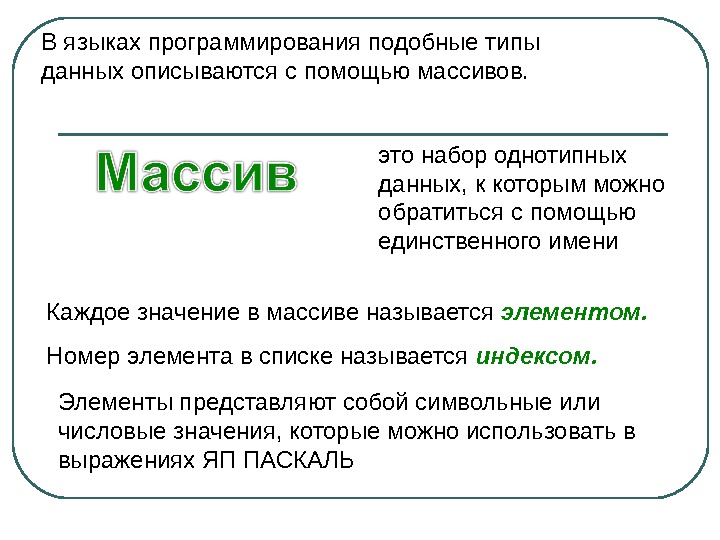 В языках программирования подобные типы данных описываются с помощью массивов.

Массив

это набор однотипных данных, к которым можно обратиться с помощью единственного имени

Каждое значение в массиве называется элементом.

Номер элемента в списке называется индексом.

Элементы представляют собой символьные или числовые значения, которые можно использовать в выражениях ЯП ПАСКАЛЬ